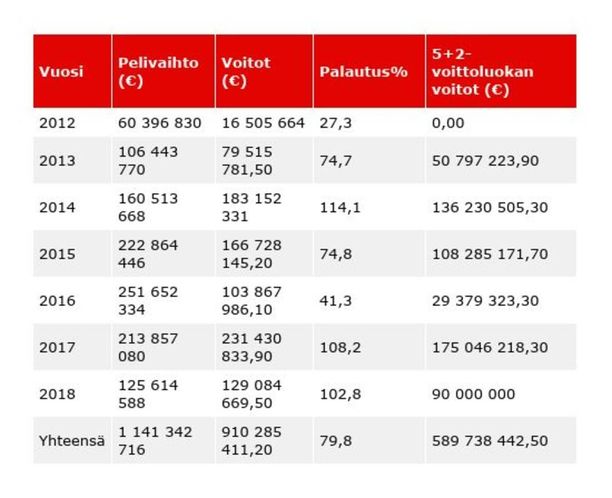 | Vuosi | Pelivaihto (€) | Voitot (€) | Palautus% | 5+2-voittoluokan voitot (€) |
|---|---|---|---|---|
| 2012 | 60 396 830 | 16 505 664 | 27,3 | 0,00 |
| 2013 | 106 443 770 | 79 515 781,50 | 74,7 | 50 797 223,90 |
| 2014 | 160 513 668 | 183 152 331 | 114,1 | 136 230 505,30 |
| 2015 | 222 864 446 | 166 728 145,20 | 74,8 | 108 285 171,70 |
| 2016 | 251 652 334 | 103 867 986,10 | 41,3 | 29 379 323,30 |
| 2017 | 213 857 080 | 231 430 833,90 | 108,2 | 175 046 218,30 |
| 2018 | 125 614 588 | 129 084 669,50 | 102,8 | 90 000 000 |
| Yhteensä | 1 141 342 716 | 910 285 411,20 | 79,8 | 589 738 442,50 |